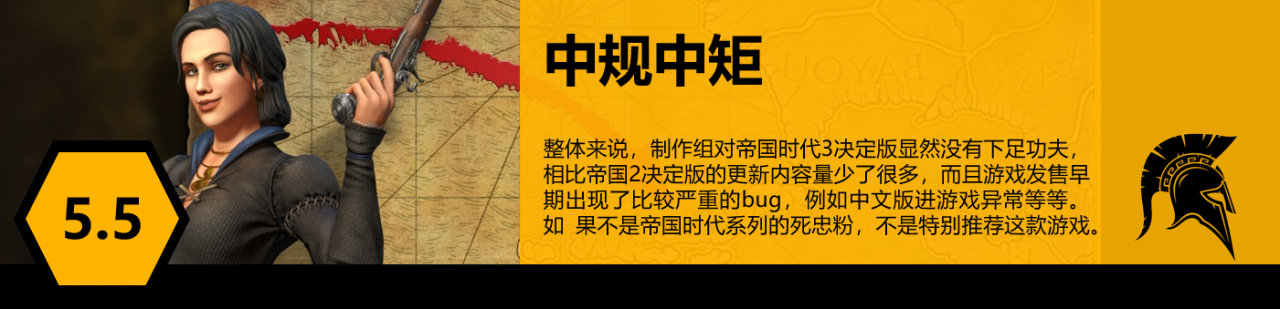 5.5

中规中矩

整体来说，制作组对帝国时代3决定版显然没有下足功夫，相比帝国2决定版的更新内容量少了很多，而且游戏发售早期出现了比较严重的bug，例如中文版进游戏异常等等。如 果不是帝国时代系列的死忠粉，不是特别推荐这款游戏。